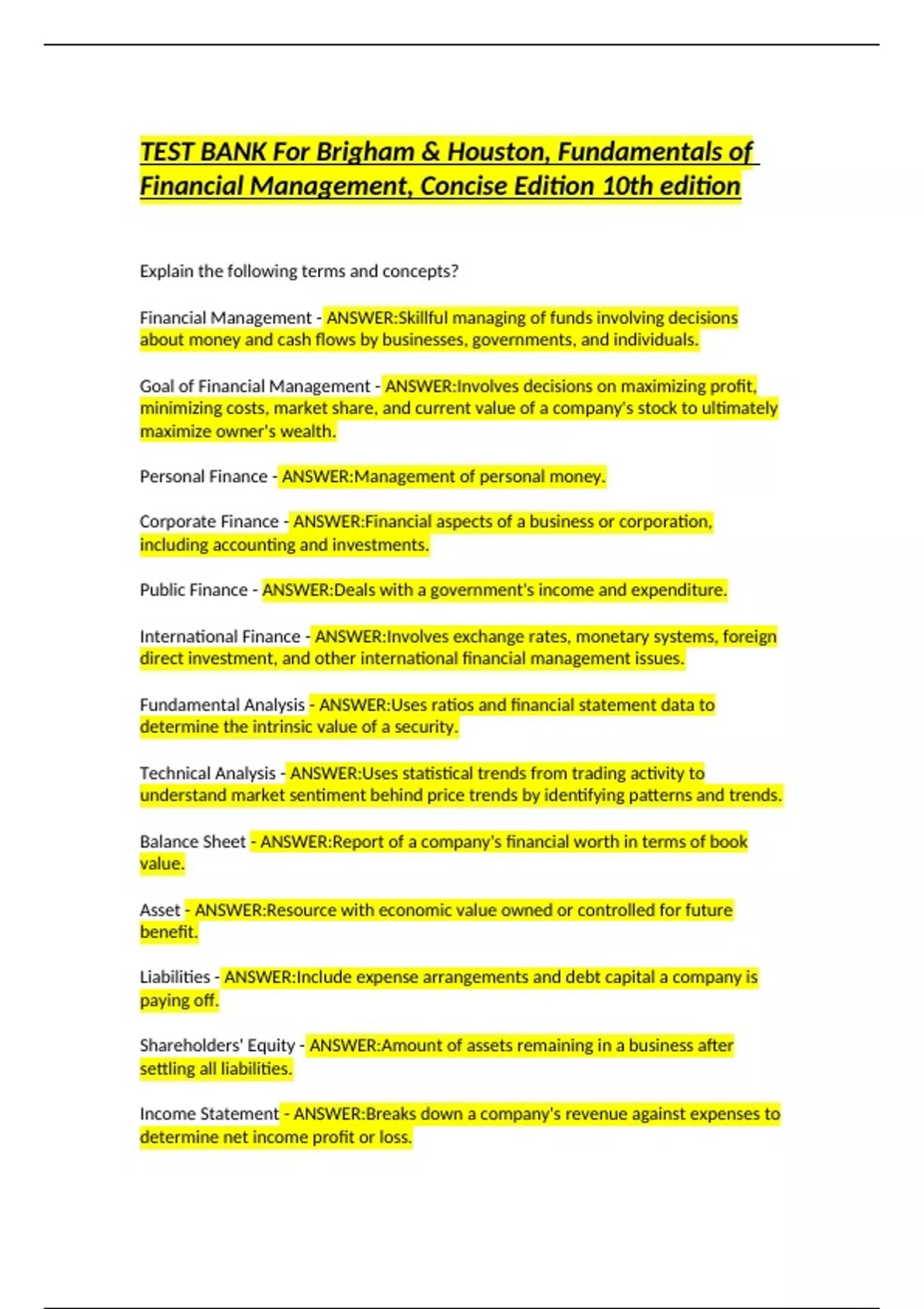 TEST BANK For Brigham & Houston, Fundamentals of Financial Management, Concise Edition 10th edition

Explain the following terms and concepts?

Financial Management - ANSWER:Skillful managing of funds involving decisions about money and cash flows by businesses, governments, and individuals.

Goal of Financial Management - ANSWER:Involves decisions on maximizing profit, minimizing costs, market share, and current value of a company's stock to ultimately maximize owner's wealth.

Personal Finance - ANSWER:Management of personal money.

Corporate Finance - ANSWER:Financial aspects of a business or corporation, including accounting and investments.

Public Finance - ANSWER:Deals with a government's income and expenditure.

International Finance - ANSWER:Involves exchange rates, monetary systems, foreign direct investment, and other international financial management issues.

Fundamental Analysis - ANSWER:Uses ratios and financial statement data to determine the intrinsic value of a security.

Technical Analysis - ANSWER:Uses statistical trends from trading activity to understand market sentiment behind price trends by identifying patterns and trends.

Balance Sheet - ANSWER:Report of a company's financial worth in terms of book value.

Asset - ANSWER:Resource with economic value owned or controlled for future benefit.

Liabilities - ANSWER:Include expense arrangements and debt capital a company is paying off.

Shareholders' Equity - ANSWER:Amount of assets remaining in a business after settling all liabilities.

Income Statement - ANSWER:Breaks down a company's revenue against expenses to determine net income profit or loss.